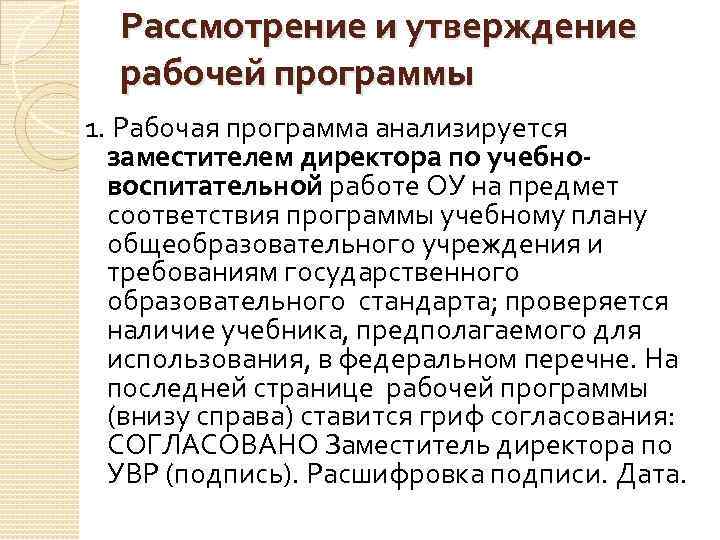 Рассмотрение и утверждение рабочей программы

1. Рабочая программа анализируется заместителем директора по учебно-воспитательной работе ОУ на предмет соответствия программы учебному плану общеобразовательного учреждения и требованиям государственного образовательного стандарта; проверяется наличие учебника, предполагаемого для использования, в федеральном перечне. На последней странице рабочей программы (внизу справа) ставится гриф согласования: СОГЛАСОВАНО Заместитель директора по УВР (подпись). Расшифровка подписи. Дата.